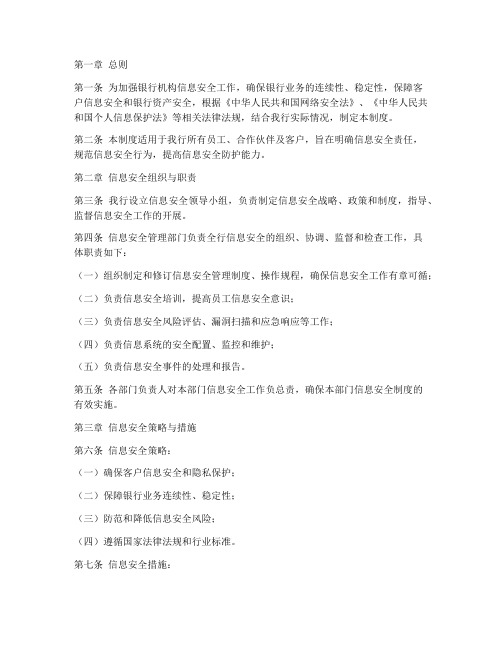 第一章 总则

第一条 为加强银行机构信息安全工作，确保银行业务的连续性、稳定性，保障客户信息安全和银行资产安全，根据《中华人民共和国网络安全法》、《中华人民共和国个人信息保护法》等相关法律法规，结合我行实际情况，制定本制度。

第二条 本制度适用于我行所有员工、合作伙伴及客户，旨在明确信息安全责任，规范信息安全行为，提高信息安全防护能力。

第二章 信息安全组织与职责

第三条 我行设立信息安全领导小组，负责制定信息安全战略、政策和制度，指导、监督信息安全工作的开展。

第四条 信息安全管理部门负责全行信息安全的组织、协调、监督和检查工作，具体职责如下：

（一）组织制定和修订信息安全管理制度、操作规程，确保信息安全工作有章可循；

（二）负责信息安全培训，提高员工信息安全意识；

（三）负责信息安全风险评估、漏洞扫描和应急响应等工作；

（四）负责信息系统的安全配置、监控和维护；

（五）负责信息安全事件的处理和报告。

第五条 各部门负责人对本部门信息安全工作负总责，确保本部门信息安全制度的有效实施。

第三章 信息安全策略与措施

第六条 信息安全策略：

（一）确保客户信息安全和隐私保护；

（二）保障银行业务连续性、稳定性；

（三）防范和降低信息安全风险；

（四）遵循国家法律法规和行业标准。

第七条 信息安全措施：